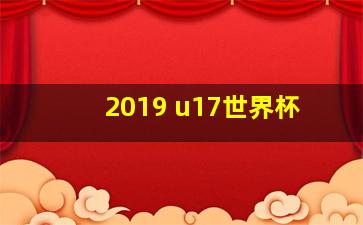 2019 u17世界杯